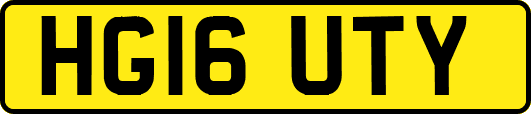 HG16 UTY